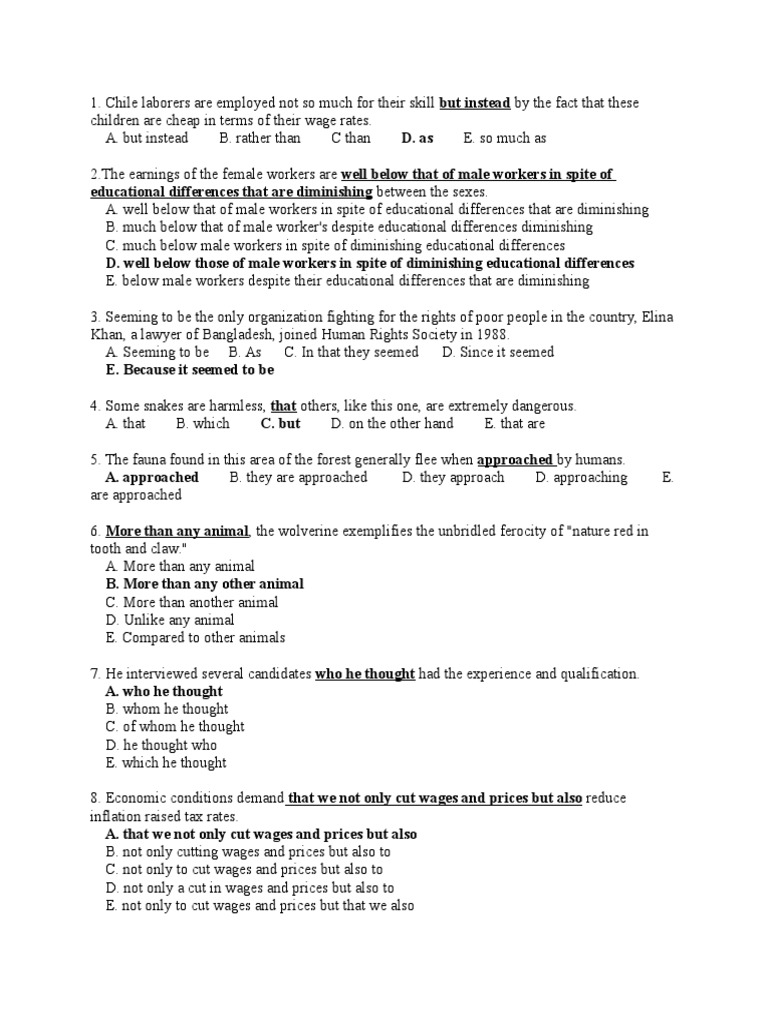 1. Chile laborers are employed not so much for their skill but instead by the fact that these children are cheap in terms of their wage rates.
A. but instead B. rather than C than D. as E. so much as

2.The earnings of the female workers are well below that of male workers in spite of educational differences that are diminishing between the sexes.
A. well below that of male workers in spite of educational differences that are diminishing
B. much below that of male worker's despite educational differences diminishing
C. much below male workers in spite of diminishing educational differences
D. well below those of male workers in spite of diminishing educational differences
E. below male workers despite their educational differences that are diminishing

3. Seeming to be the only organization fighting for the rights of poor people in the country, Elina Khan, a lawyer of Bangladesh, joined Human Rights Society in 1988.
A. Seeming to be B. As C. In that they seemed D. Since it seemed
E. Because it seemed to be

4. Some snakes are harmless, that others, like this one, are extremely dangerous.
A. that B. which C. but D. on the other hand E. that are

5. The fauna found in this area of the forest generally flee when approached by humans.
A. approached B. they are approached D. they approach D. approaching E. are approached

6. More than any animal, the wolverine exemplifies the unbridled ferocity of "nature red in tooth and claw."
A. More than any animal
B. More than any other animal
C. More than another animal
D. Unlike any animal
E. Compared to other animals

7. He interviewed several candidates who he thought had the experience and qualification.
A. who he thought
B. whom he thought
C. of whom he thought
D. he thought who
E. which he thought

8. Economic conditions demand that we not only cut wages and prices but also reduce inflation raised tax rates.
A. that we not only cut wages and prices but also
B. not only cutting wages and prices but also to
C. not only to cut wages and prices but also to
D. not only a cut in wages and prices but also to
E. not only to cut wages and prices but that we also